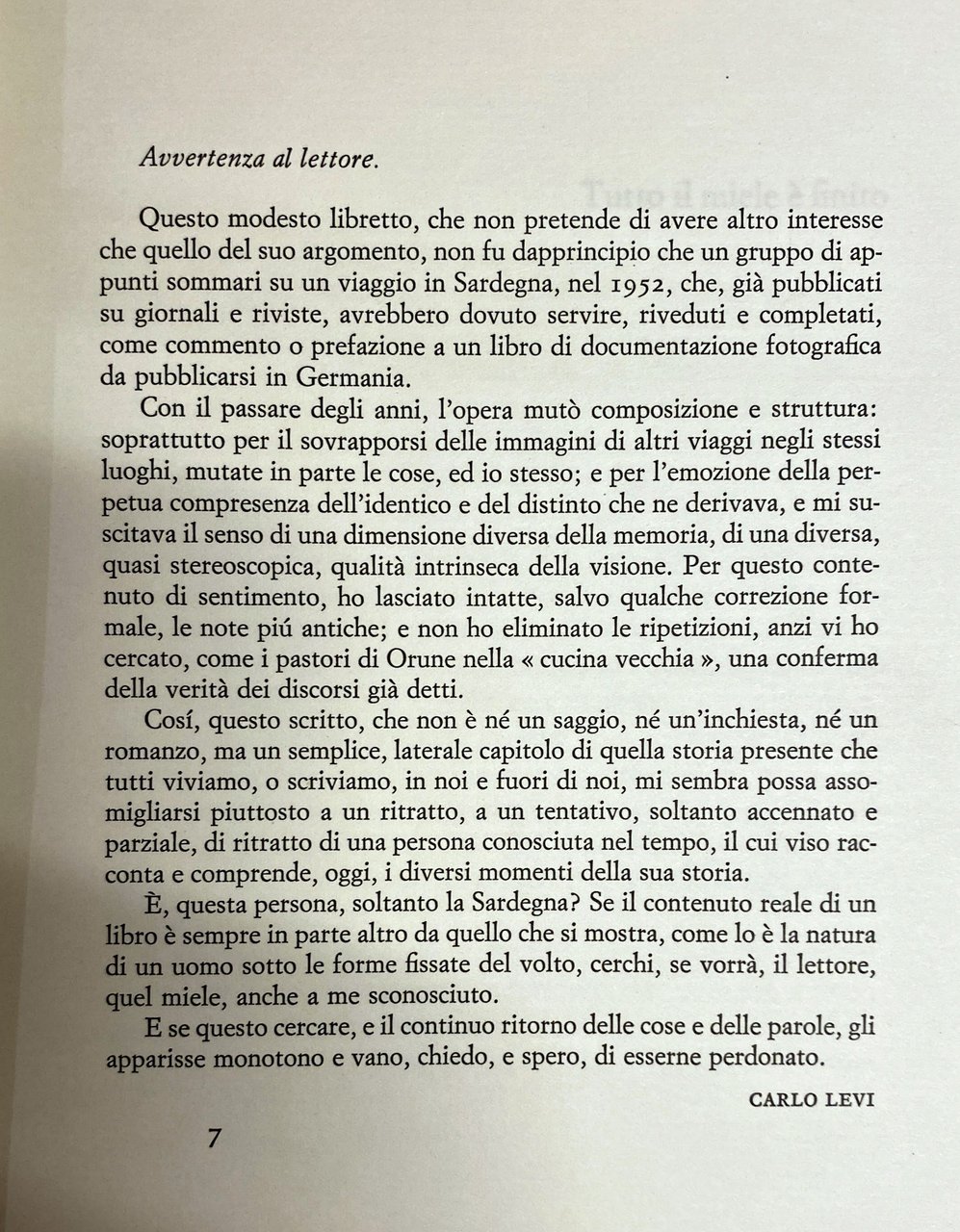 Avvertenza al lettore.

Questo modesto libretto, che non pretende di avere altro interesse che quello del suo argomento, non fu dapprincipio che un gruppo di appunti sommari su un viaggio in Sardegna, nel 1952, che, già pubblicati su giornali e riviste, avrebbero dovuto servire, riveduti e completati, come commento o prefazione a un libro di documentazione fotografica da pubblicarsi in Germania.

Con il passare degli anni, l'opera mutò composizione e struttura: soprattutto per il sovrapporsi delle immagini di altri viaggi negli stessi luoghi, mutate in parte le cose, ed io stesso; e per l'emozione della perpetua compresenza dell'identico e del distinto che ne derivava, e mi suscitava il senso di una dimensione diversa della memoria, di una diversa, quasi stereoscopica, qualità intrinseca della visione. Per questo contenuto di sentimento, ho lasciato intatte, salvo qualche correzione formale, le note piú antiche; e non ho eliminato le ripetizioni, anzi vi ho cercato, come i pastori di Orune nella « cucina vecchia », una conferma della verità dei discorsi già detti.

Cosí, questo scritto, che non è né un saggio, né un'inchiesta, né un romanzo, ma un semplice, laterale capitolo di quella storia presente che tutti viviamo, o scriviamo, in noi e fuori di noi, mi sembra possa assomigliarsi piuttosto a un ritratto, a un tentativo, soltanto accennato e parziale, di ritratto di una persona conosciuta nel tempo, il cui viso racconta e comprende, oggi, i diversi momenti della sua storia.

È, questa persona, soltanto la Sardegna? Se il contenuto reale di un libro è sempre in parte altro da quello che si mostra, come lo è la natura di un uomo sotto le forme fissate del volto, cerchi, se vorrà, il lettore, quel miele, anche a me sconosciuto.

E se questo cercare, e il continuo ritorno delle cose e delle parole, gli apparisse monotono e vano, chiedo, e spero, di esserne perdonato.

CARLO LEVI

7